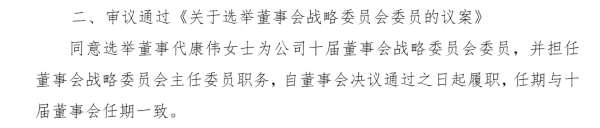 二、审议通过《关于选举董事会战略委员会委员的议案》

同意选举董事代康伟女士为公司十届董事会战略委员会委员，并担任董事会战略委员会主任委员职务，自董事会决议通过之日起履职，任期与十届董事会任期一致。